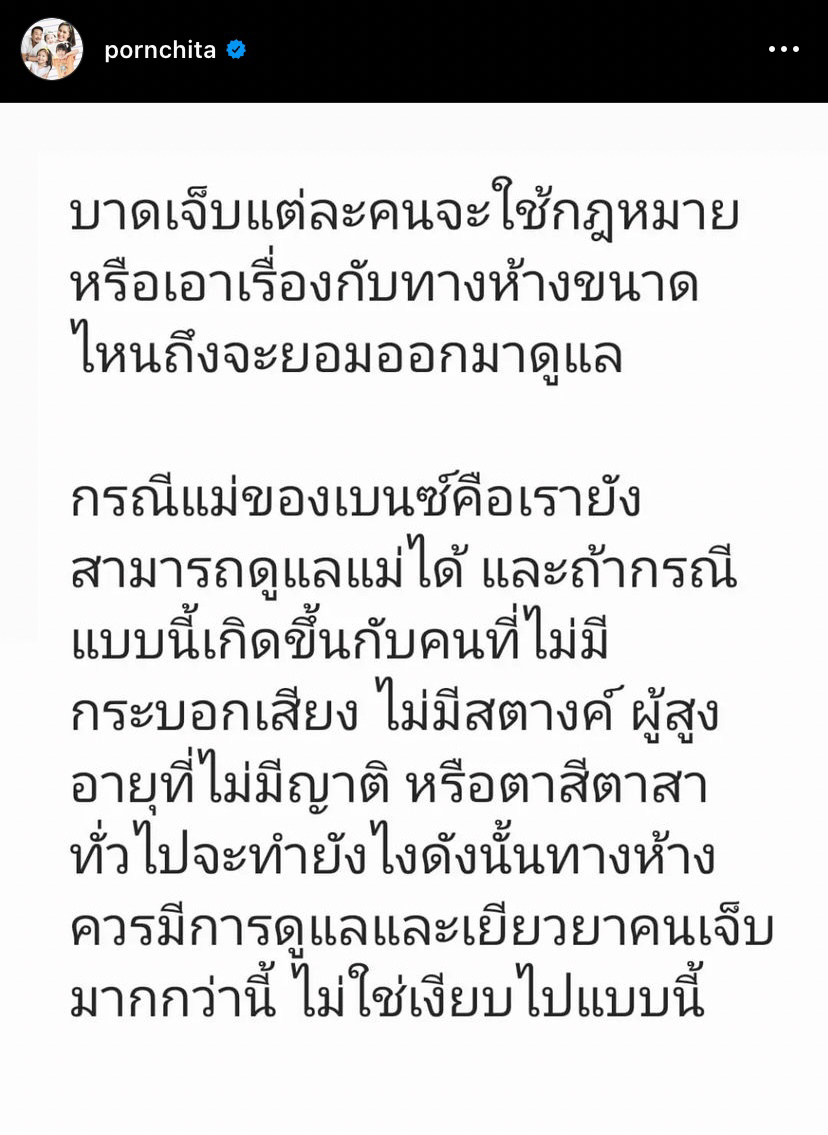 pornchita

บาดเจ็บแต่ละคนจะใช้กฎหมายหรือเอาเรื่องกับทางห้างขนาดไหนถึงจะยอมออกมาดูแล

กรณีแม่ของเบนซ์คือเรายังสามารถดูแลแม่ได้ และถ้ากรณีแบบนี้เกิดขึ้นกับคนที่ไม่มีกระบอกเสียง ไม่มีสตางค์ ผู้สูงอายุที่ไม่มีญาติ หรือตาสีตาสาทั่วไปจะทำยังไงดังนั้นทางห้างควรมีการดูแลและเยียวยาคนเจ็บมากกว่านี้ ไม่ใช่เงียบไปแบบนี้